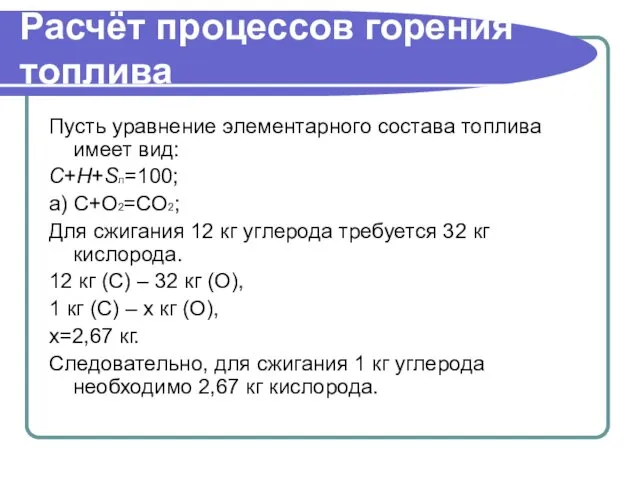 Расчёт процессов горения топлива

Пусть уравнение элементарного состава топлива имеет вид:

$C+H+S_л=100$;

а) $C+O_2=CO_2$;

Для сжигания 12 кг углерода требуется 32 кг кислорода.

12 кг (С) – 32 кг (О),

1 кг (С) – х кг (О),

х=2,67 кг.

Следовательно, для сжигания 1 кг углерода необходимо 2,67 кг кислорода.